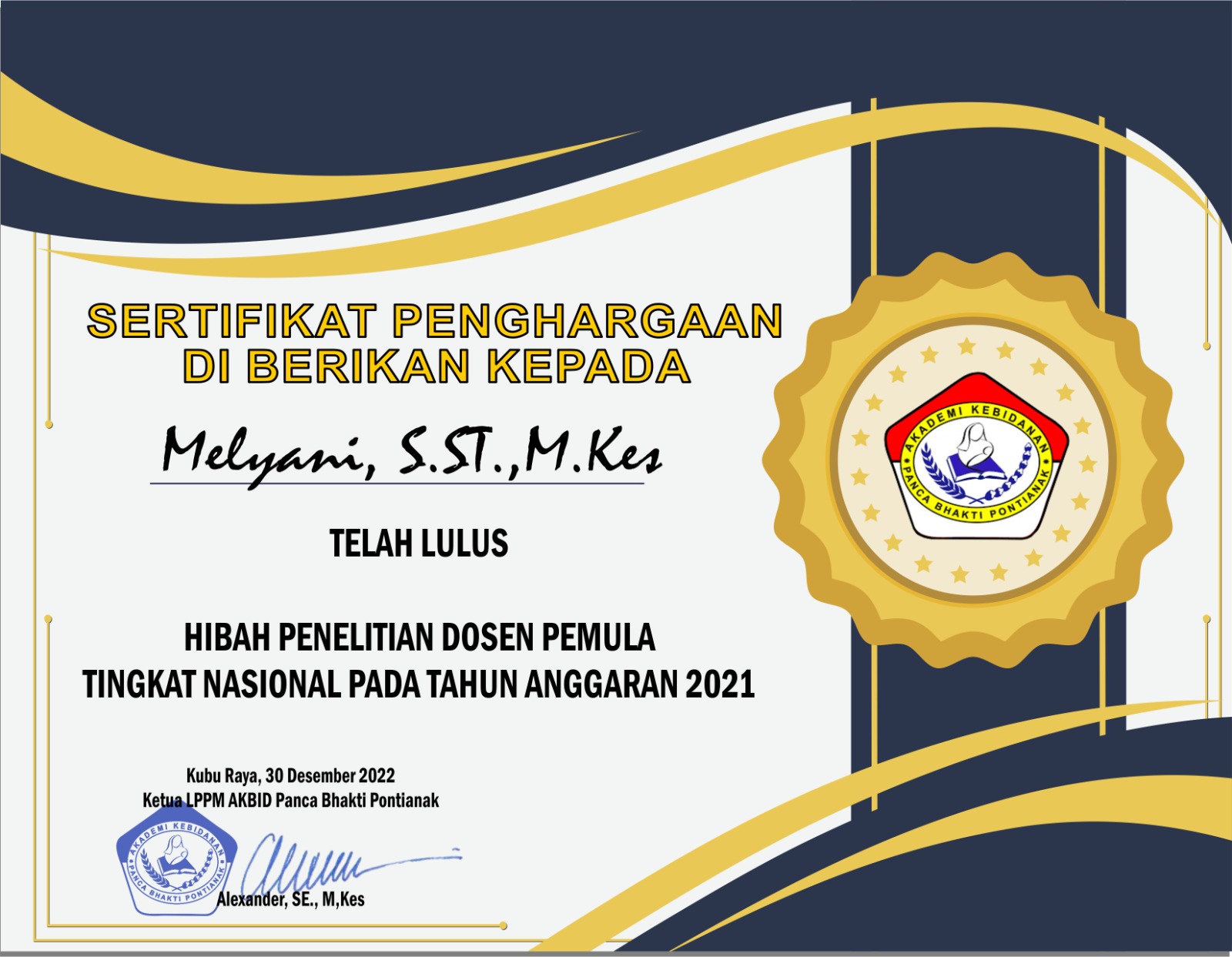 SERTIFIKAT PENGHARGAAN
DI BERIKAN KEPADA

Melyani, S.ST.,M.Kes

TELAH LULUS

HIBAH PENELITIAN DOSEN PEMULA
TINGKAT NASIONAL PADA TAHUN ANGGARAN 2021

AKADEMI KEBIDANAN
PANCA BHAKTI PONTIANAK

Kubu Raya, 30 Desember 2022
Ketua LPPM AKBID Panca Bhakti Pontianak

AKADEMI KEBIDANAN
PANCA BHAKTI PONTIANAK

Alexander, SE., M,Kes